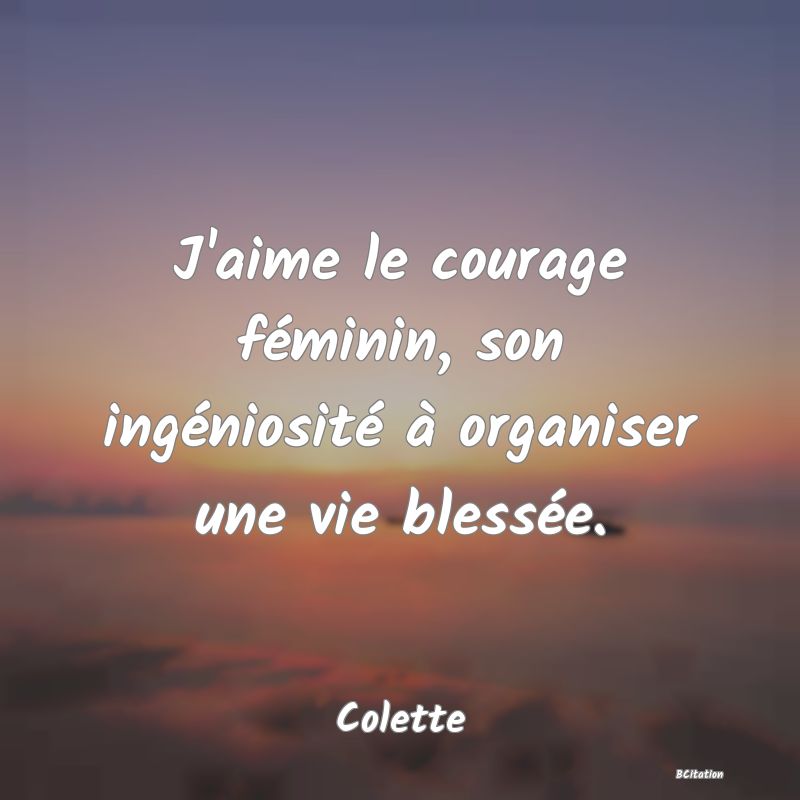 J'aime le courage féminin, son ingéniosité à organiser une vie blessée.

Colette

BCitation